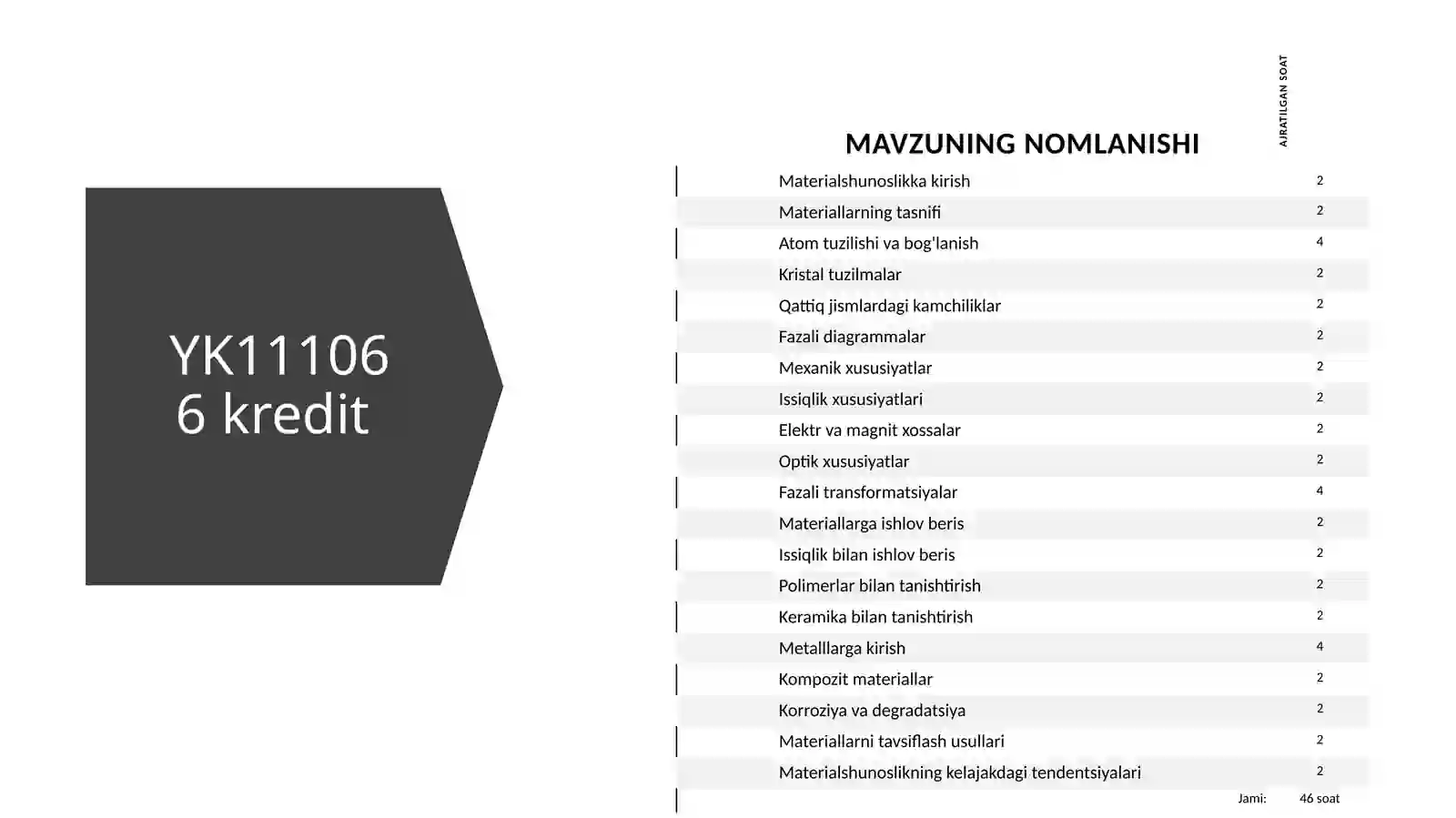 YK11106
6 kredit

| MAVZUNING NOMLANISHI | AJRATILGAN SOAT |
|---|---|
| Materialshunoslikka kirish | 2 |
| Materiallarning tasnifi | 2 |
| Atom tuzilishi va bog'lanish | 4 |
| Kristal tuzilmalar | 2 |
| Qattiq jismlardagi kamchiliklar | 2 |
| Fazali diagrammalar | 2 |
| Mexanik xususiyatlar | 2 |
| Issiqlik xususiyatlari | 2 |
| Elektr va magnit xossalar | 2 |
| Optik xususiyatlar | 2 |
| Fazali transformatsiyalar | 4 |
| Materiallarga ishlov beris | 2 |
| Issiqlik bilan ishlov beris | 2 |
| Polimerlar bilan tanishtirish | 2 |
| Keramika bilan tanishtirish | 2 |
| Metalllarga kirish | 4 |
| Kompozit materiallar | 2 |
| Korroziya va degradatsiya | 2 |
| Materiallarni tavsiflash usullari | 2 |
| Materialshunoslikning kelajakdagi tendentsiyalari | 2 |
| Jami: | 46 soat |